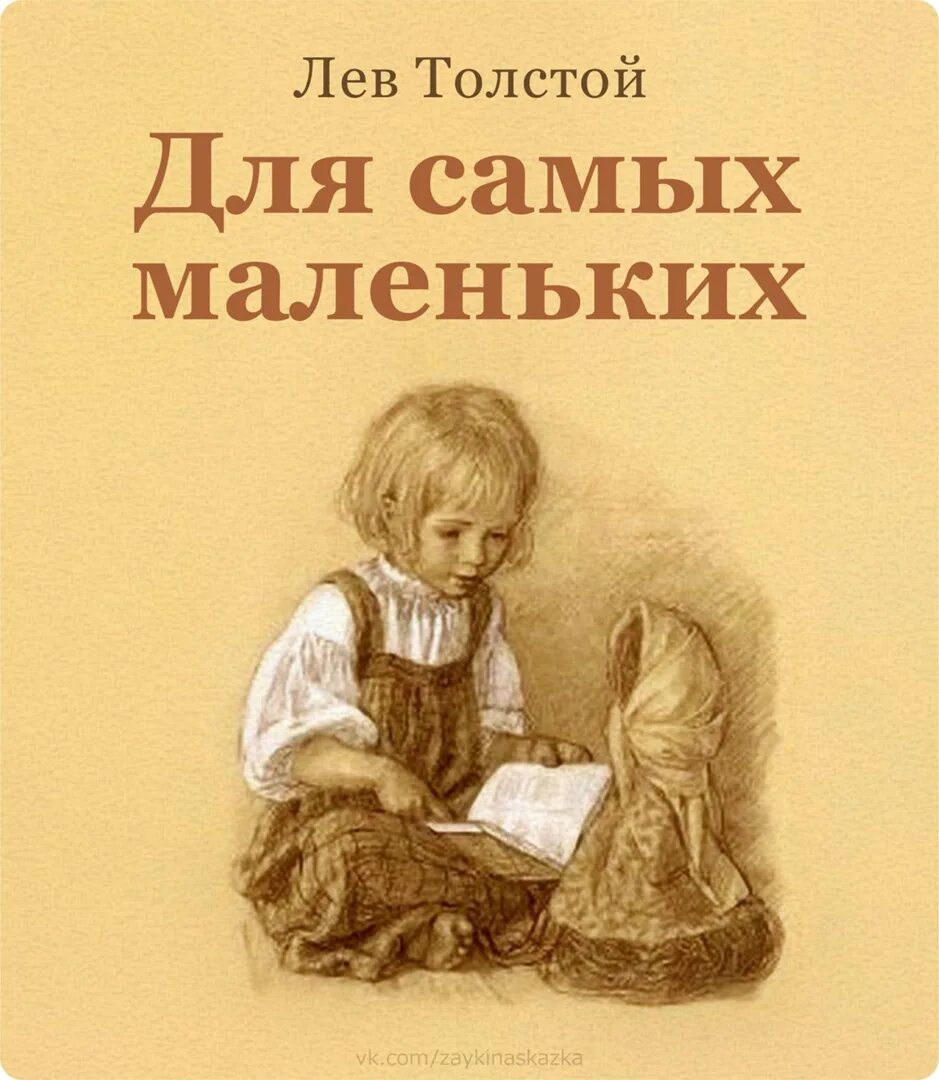 Лев Толстой

Для самых маленьких

vk.com/zaykinaskazka